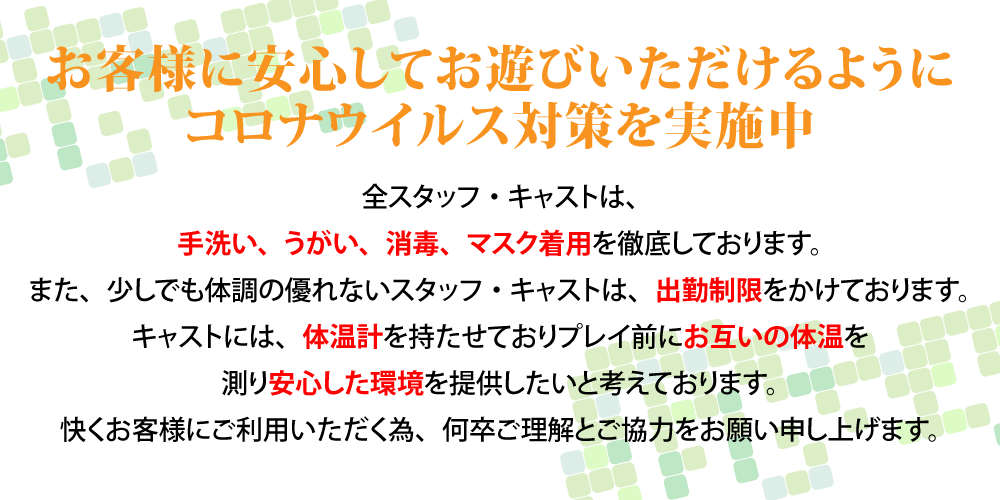 お客様に安心してお遊びいただけるように
コロナウイルス対策を実施中

全スタッフ・キャストは、
手洗い、うがい、消毒、マスク着用を徹底しております。
また、少しでも体調の優れないスタッフ・キャストは、出勤制限をかけております。
キャストには、体温計を持たせておりプレイ前にお互いの体温を
測り安心した環境を提供したいと考えております。
快くお客様にご利用いただく為、何卒ご理解とご協力をお願い申し上げます。